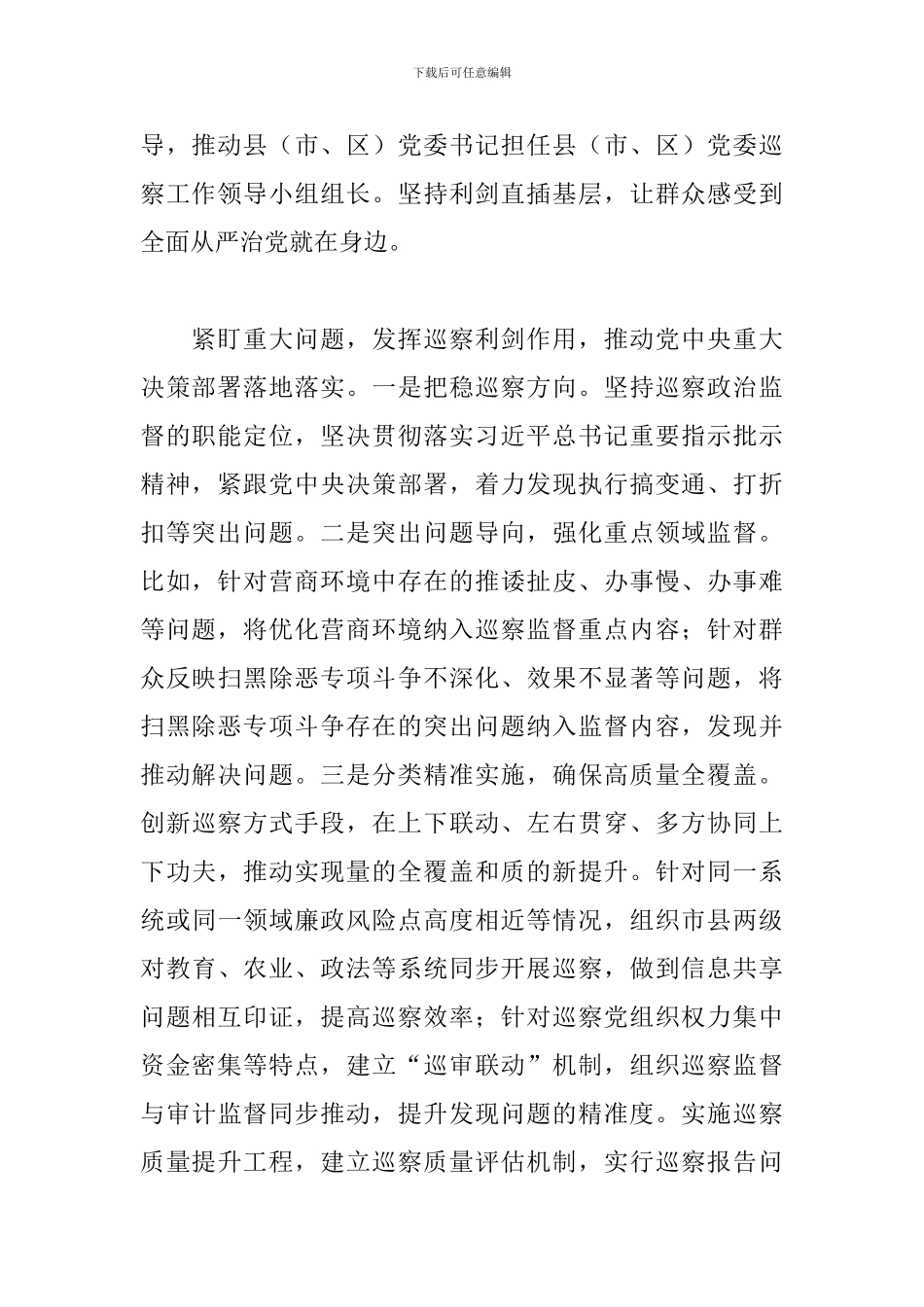 下载后可任意编辑

导，推动县（市、区）党委书记担任县（市、区）党委巡察工作领导小组组长。坚持利剑直插基层，让群众感受到全面从严治党就在身边。

紧盯重大问题，发挥巡察利剑作用，推动党中央重大决策部署落地落实。一是把稳巡察方向。坚持巡察政治监督的职能定位，坚决贯彻落实习近平总书记重要指示批示精神，紧跟党中央决策部署，着力发现执行搞变通、打折扣等突出问题。二是突出问题导向，强化重点领域监督。比如，针对营商环境中存在的推诿扯皮、办事慢、办事难等问题，将优化营商环境纳入巡察监督重点内容；针对群众反映扫黑除恶专项斗争不深化、效果不显著等问题，将扫黑除恶专项斗争存在的突出问题纳入监督内容，发现并推动解决问题。三是分类精准实施，确保高质量全覆盖。创新巡察方式手段，在上下联动、左右贯穿、多方协同上下功夫，推动实现量的全覆盖和质的新提升。针对同一系统或同一领域廉政风险点高度相近等情况，组织市县两级对教育、农业、政法等系统同步开展巡察，做到信息共享问题相互印证，提高巡察效率；针对巡察党组织权力集中资金密集等特点，建立“巡审联动”机制，组织巡察监督与审计监督同步推动，提升发现问题的精准度。实施巡察质量提升工程，建立巡察质量评估机制，实行巡察报告问